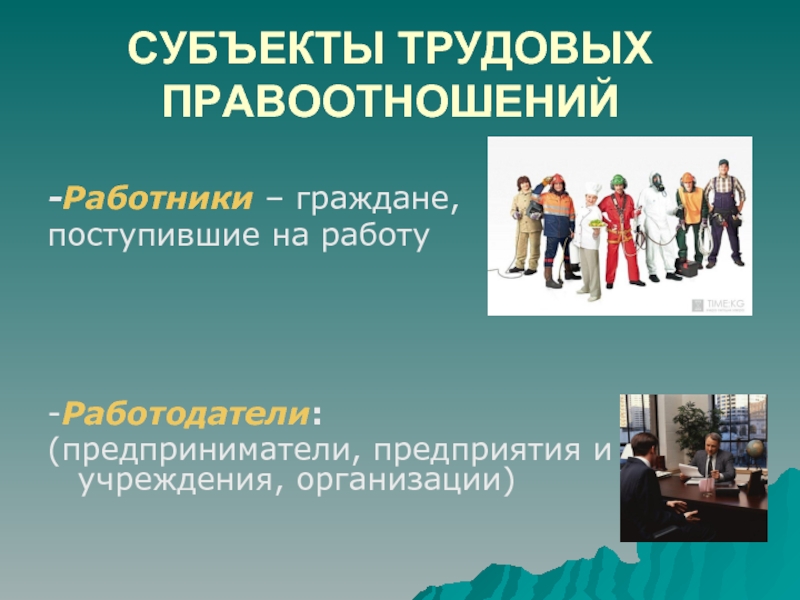 СУБЪЕКТЫ ТРУДОВЫХ ПРАВООТНОШЕНИЙ

-Работники – граждане, поступившие на работу

TIME.KG

-Работодатели:
(предприниматели, предприятия и учреждения, организации)